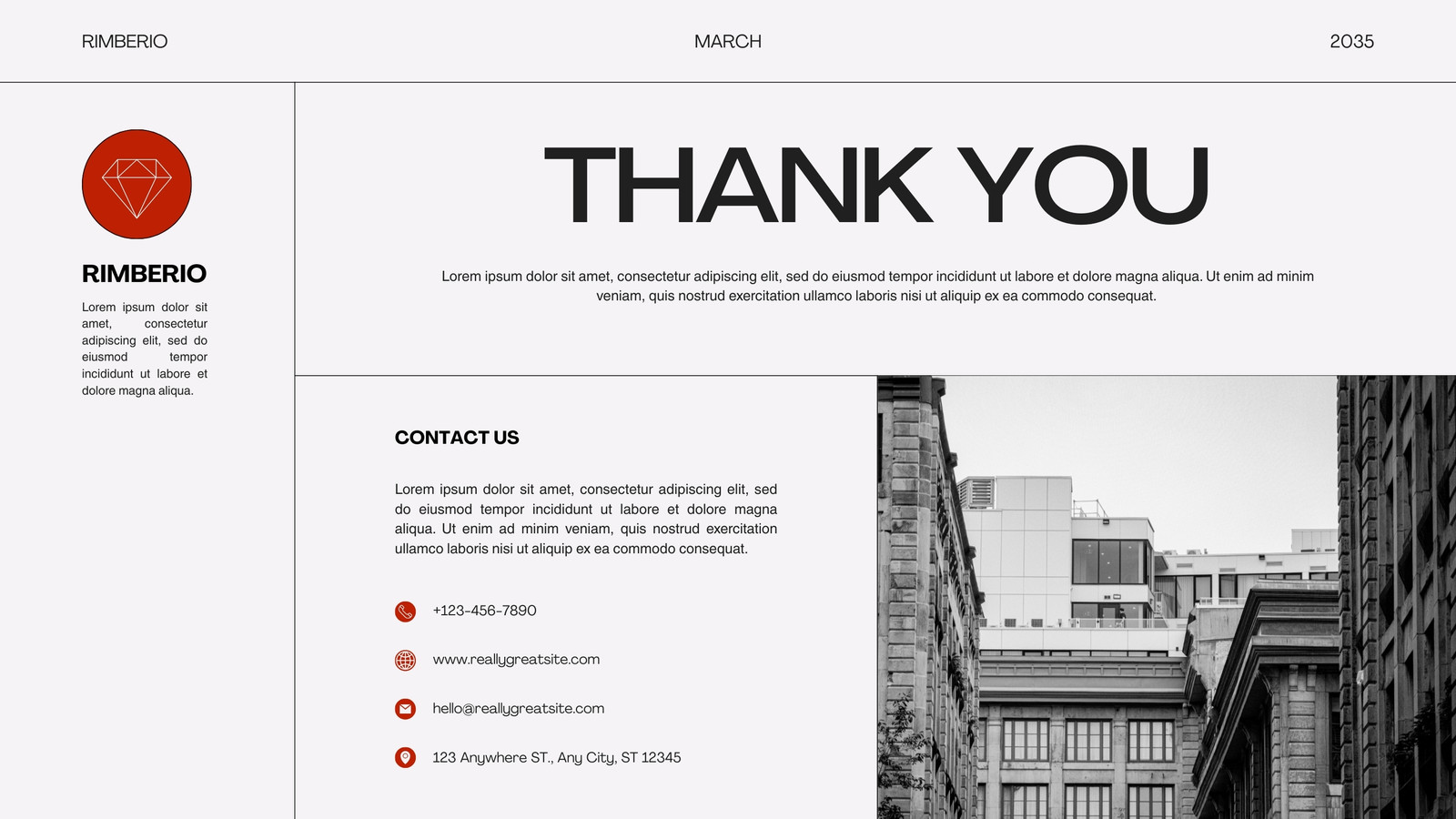 RIMBERIO
MARCH
2035

RIMBERIO

Lorem ipsum dolor sit amet, consectetur adipiscing elit, sed do eiusmod tempor incididunt ut labore et dolore magna aliqua.

THANK YOU

Lorem ipsum dolor sit amet, consectetur adipiscing elit, sed do eiusmod tempor incididunt ut labore et dolore magna aliqua. Ut enim ad minim veniam, quis nostrud exercitation ullamco laboris nisi ut aliquip ex ea commodo consequat.

CONTACT US

Lorem ipsum dolor sit amet, consectetur adipiscing elit, sed do eiusmod tempor incididunt ut labore et dolore magna aliqua. Ut enim ad minim veniam, quis nostrud exercitation ullamco laboris nisi ut aliquip ex ea commodo consequat.

+123-456-7890

www.reallygreatsite.com

hello@reallygreatsite.com

123 Anywhere ST., Any City, ST 12345